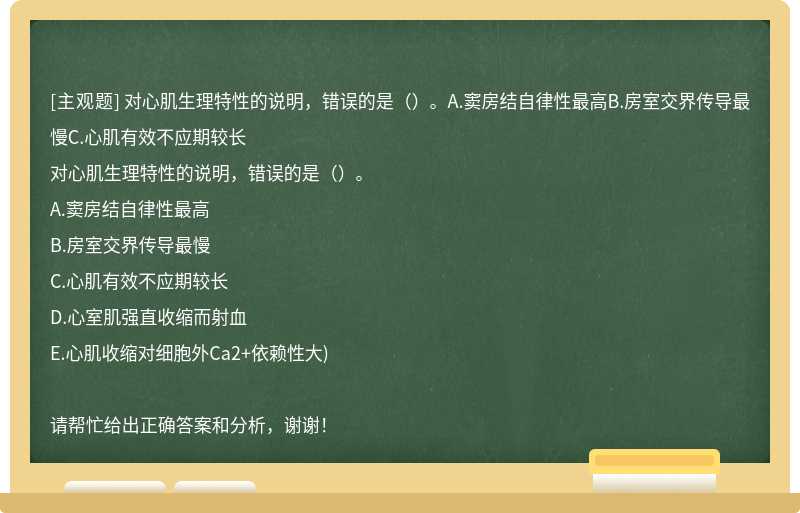 [主观题] 对心肌生理特性的说明，错误的是（）。A.窦房结自律性最高B.房室交界传导最慢C.心肌有效不应期较长

对心肌生理特性的说明，错误的是（）。

A.窦房结自律性最高

B.房室交界传导最慢

C.心肌有效不应期较长

D.心室肌强直收缩而射血

E.心肌收缩对细胞外Ca2+依赖性大)

请帮忙给出正确答案和分析，谢谢！